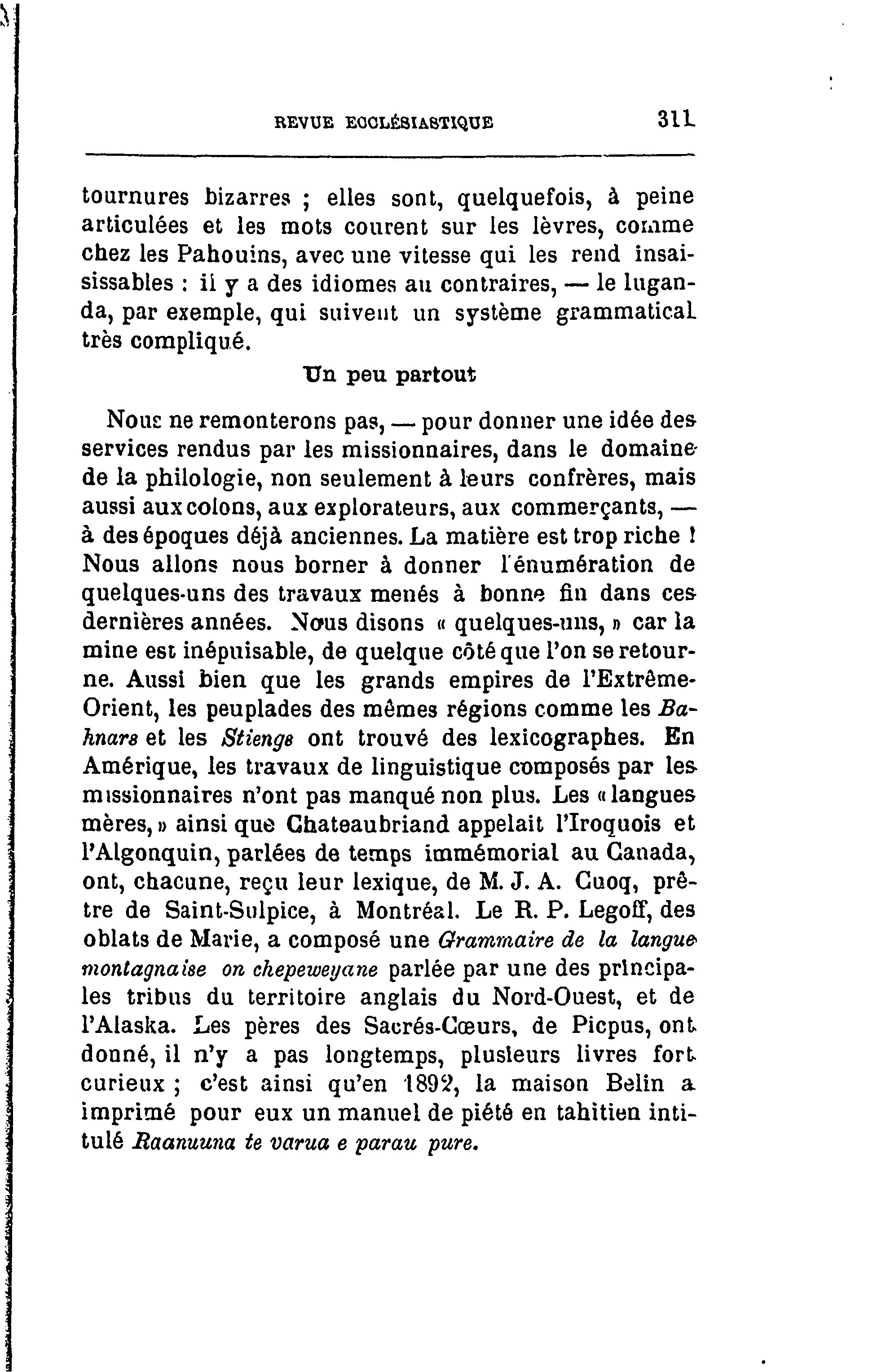 REVUE ECCLÉSIASTIQUE 311

tournures bizarres ; elles sont, quelquefois, à peine articulées et les mots courent sur les lèvres, comme chez les Pahouins, avec une vitesse qui les rend insaisissables : il y a des idiomes au contraires, — le luganda, par exemple, qui suivent un système grammatical très compliqué.

Un peu partout

Nous ne remonterons pas, — pour donner une idée des services rendus par les missionnaires, dans le domaine de la philologie, non seulement à leurs confrères, mais aussi aux colons, aux explorateurs, aux commerçants, — à des époques déjà anciennes. La matière est trop riche ! Nous allons nous borner à donner l'énumération de quelques-uns des travaux menés à bonne fin dans ces dernières années. Nous disons « quelques-uns, » car la mine est inépuisable, de quelque côté que l'on se retourne. Aussi bien que les grands empires de l'Extrême-Orient, les peuplades des mêmes régions comme les Bahnars et les Stiengs ont trouvé des lexicographes. En Amérique, les travaux de linguistique composés par les missionnaires n'ont pas manqué non plus. Les « langues mères, » ainsi que Chateaubriand appelait l'Iroquois et l'Algonquin, parlées de temps immémorial au Canada, ont, chacune, reçu leur lexique, de M. J. A. Cuoq, prêtre de Saint-Sulpice, à Montréal. Le R. P. Legoff, des oblats de Marie, a composé une Grammaire de la langue montagnaise on chepeweyane parlée par une des principales tribus du territoire anglais du Nord-Ouest, et de l'Alaska. Les pères des Sacrés-Cœurs, de Picpus, ont donné, il n'y a pas longtemps, plusieurs livres fort curieux ; c'est ainsi qu'en 1892, la maison Belin a imprimé pour eux un manuel de piété en tahitien intitulé Raanuuna te varua e parau pure.